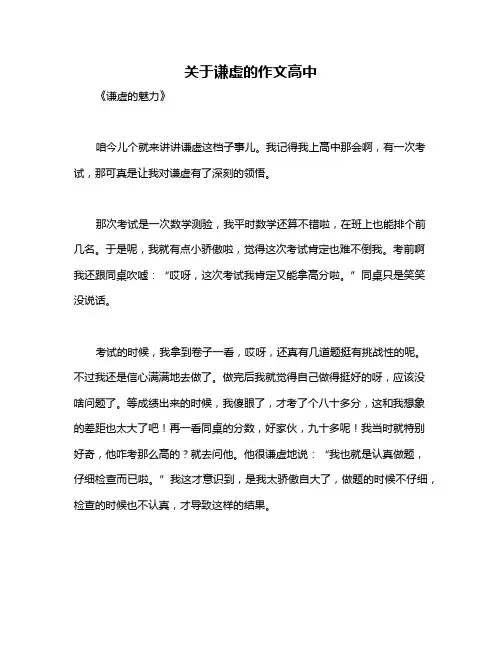 关于谦虚的作文高中

《谦虚的魅力》

咱今儿个就来讲讲谦虚这档子事儿。我记得我上高中那会啊，有一次考试，那可真是让我对谦虚有了深刻的领悟。

那次考试是一次数学测验，我平时数学还算不错啦，在班上也能排个前几名。于是呢，我就有点小骄傲啦，觉得这次考试肯定也难不倒我。考前啊我还跟同桌吹嘘：“哎呀，这次考试我肯定又能拿高分啦。”同桌只是笑笑没说话。

考试的时候，我拿到卷子一看，哎呀，还真有几道题挺有挑战性的呢。不过我还是信心满满地去做了。做完后我就觉得自己做得挺好的呀，应该没啥问题了。等成绩出来的时候，我傻眼了，才考了个八十多分，这和我想象的差距也太大了吧！再一看同桌的分数，好家伙，九十多呢！我当时就特别好奇，他咋考那么高的？就去问他。他很谦虚地说：“我也就是认真做题，仔细检查而已啦。”我这才意识到，是我太骄傲自大了，做题的时候不仔细，检查的时候也不认真，才导致这样的结果。